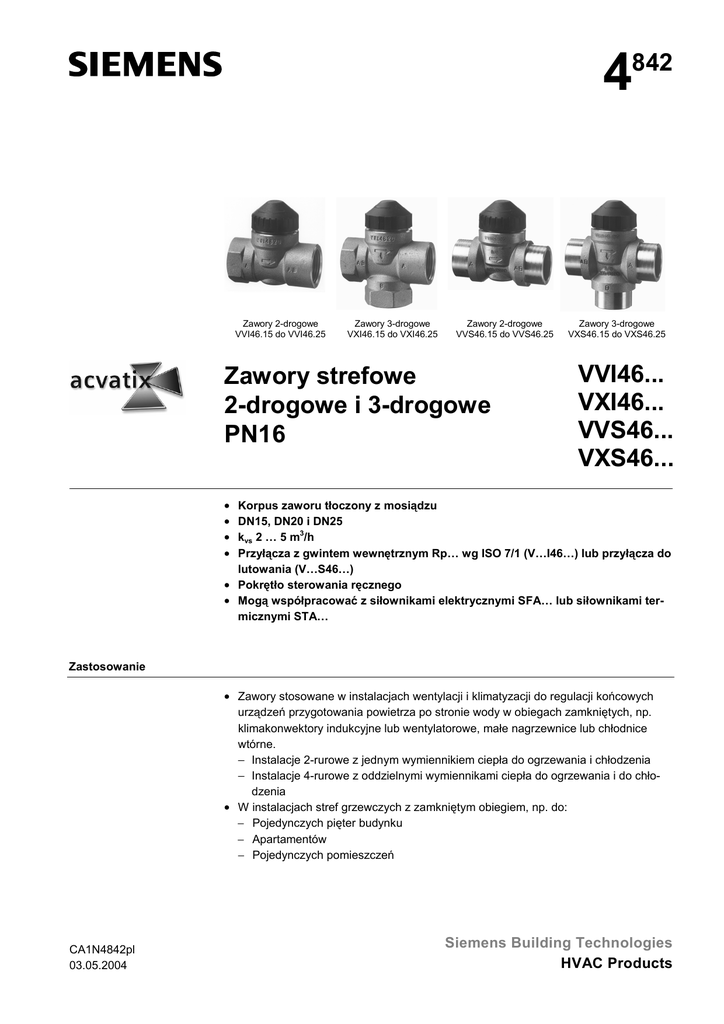 SIEMENS

$4^{842}$

Zawory 2-drogowe VVI46.15 do VVI46.25

Zawory 3-drogowe VXI46.15 do VXI46.25

Zawory 2-drogowe VVS46.15 do VVS46.25

Zawory 3-drogowe VXS46.15 do VXS46.25

acvatix

Zawory strefowe 2-drogowe i 3-drogowe PN16

VVI46...
VXI46...
VVS46...
VXS46...

• Korpus zaworu tłoczony z mosiądzu
• DN15, DN20 i DN25
• $k_{vs}$ 2 … 5 $m^3/h$
• Przyłącza z gwintem wewnętrznym Rp… wg ISO 7/1 (V…I46…) lub przyłącza do lutowania (V…S46…)
• Pokrętło sterowania ręcznego
• Mogą współpracować z siłownikami elektrycznymi SFA… lub siłownikami termicznymi STA…

Zastosowanie

• Zawory stosowane w instalacjach wentylacji i klimatyzacji do regulacji końcowych urządzeń przygotowania powietrza po stronie wody w obiegach zamkniętych, np. klimakonwektory indukcyjne lub wentylatorowe, małe nagrzewnice lub chłodnice wtórne.
– Instalacje 2-rurowe z jednym wymiennikiem ciepła do ogrzewania i chłodzenia
– Instalacje 4-rurowe z oddzielnymi wymiennikami ciepła do ogrzewania i do chłodzenia
• W instalacjach stref grzewczych z zamkniętym obiegiem, np. do:
– Pojedynczych pięter budynku
– Apartamentów
– Pojedynczych pomieszczeń

CA1N4842pl
03.05.2004

Siemens Building Technologies
HVAC Products